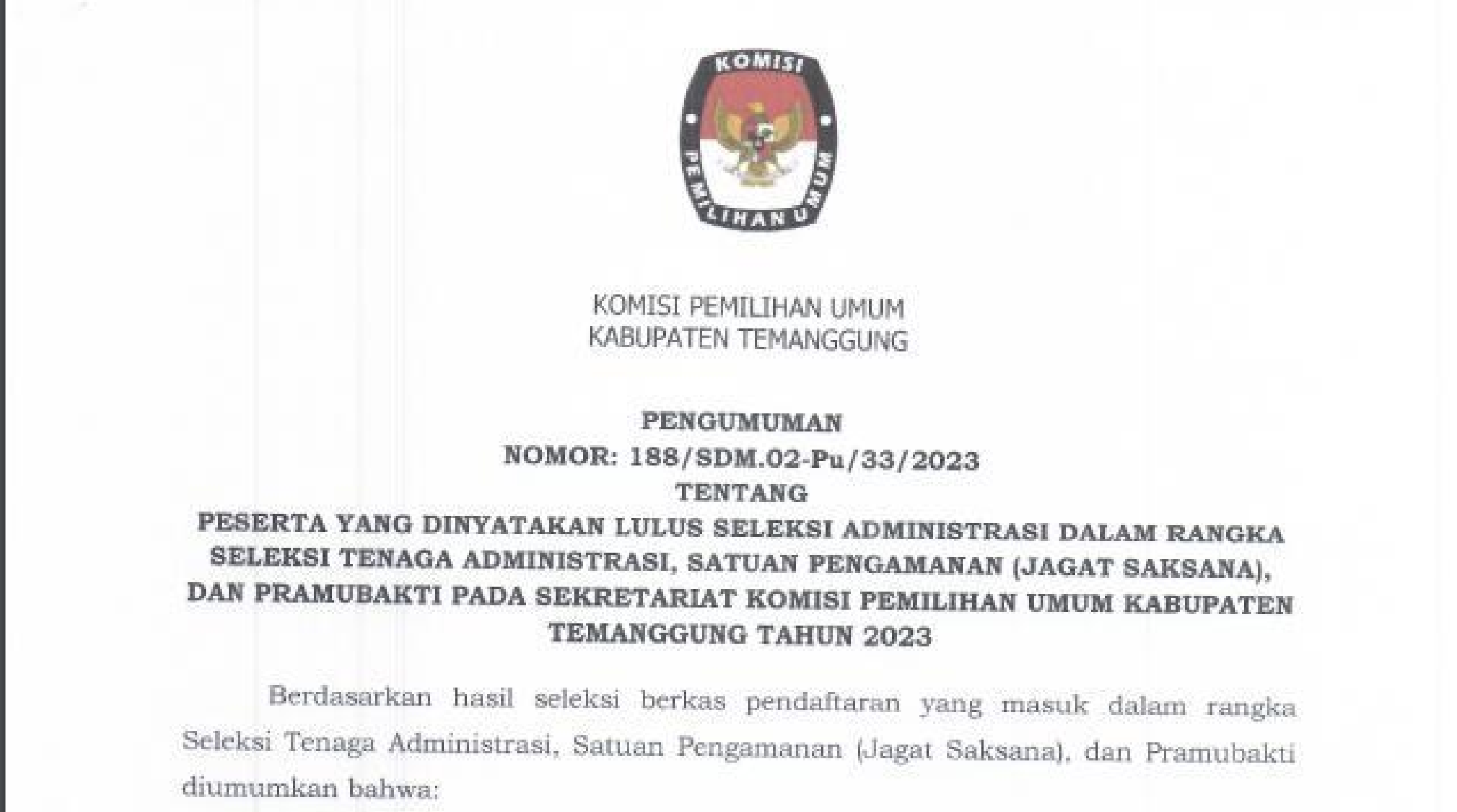 KOMISI
PEMILIHAN UMUM

KOMISI PEMILIHAN UMUM
KABUPATEN TEMANGGUNG

PENGUMUMAN
NOMOR: 188/SDM.02-Pu/33/2023
TENTANG
PESERTA YANG DINYATAKAN LULUS SELEKSI ADMINISTRASI DALAM RANGKA SELEKSI TENAGA ADMINISTRASI, SATUAN PENGAMANAN (JAGAT SAKSANA), DAN PRAMUBAKTI PADA SEKRETARIAT KOMISI PEMILIHAN UMUM KABUPATEN TEMANGGUNG TAHUN 2023

Berdasarkan hasil seleksi berkas pendaftaran yang masuk dalam rangka Seleksi Tenaga Administrasi, Satuan Pengamanan (Jagat Saksana), dan Pramubakti diumumkan bahwa: